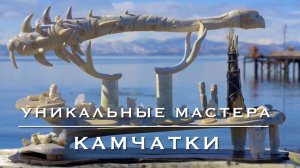 УНИКАЛЬНЫЕ МАСТЕРА
КАМЧАТКИ